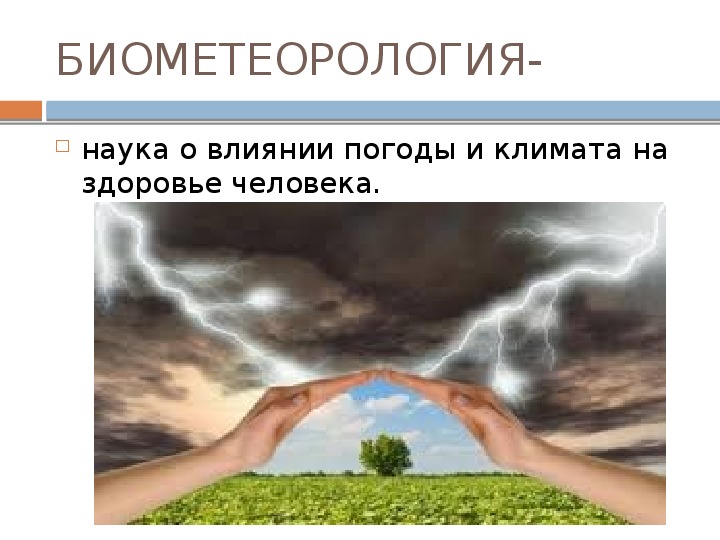 БИОМЕТЕОРОЛОГИЯ-

наука о влиянии погоды и климата на здоровье человека.